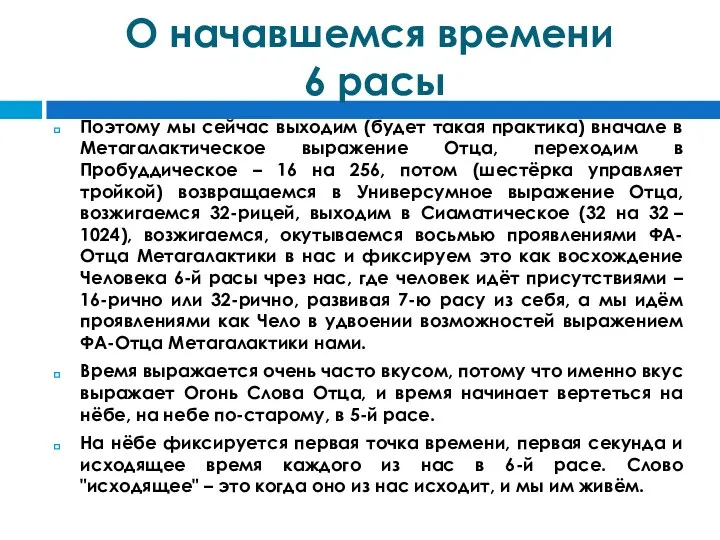 О начавшемся времени 6 расы

Поэтому мы сейчас выходим (будет такая практика) вначале в Метагалактическое выражение Отца, переходим в Пробуддическое – 16 на 256, потом (шестёрка управляет тройкой) возвращаемся в Универсумное выражение Отца, возжигаемся 32-рицей, выходим в Сиаматическое (32 на 32 – 1024), возжигаемся, окутываемся восьмью проявлениями ФА-Отца Метагалактики в нас и фиксируем это как восхождение Человека 6-й расы чрез нас, где человек идёт присутствиями – 16-рично или 32-рично, развивая 7-ю расу из себя, а мы идём проявлениями как Чело в удвоении возможностей выражением ФА-Отца Метагалактики нами.

Время выражается очень часто вкусом, потому что именно вкус выражает Огонь Слова Отца, и время начинает вертеться на нёбе, на небе по-старому, в 5-й расе.

На нёбе фиксируется первая точка времени, первая секунда и исходящее время каждого из нас в 6-й расе. Слово "исходящее" – это когда оно из нас исходит, и мы им живём.